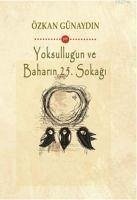 ÖZKAN GÜNAYDIN

Yoksullugun ve Baharın 23. Sokağı